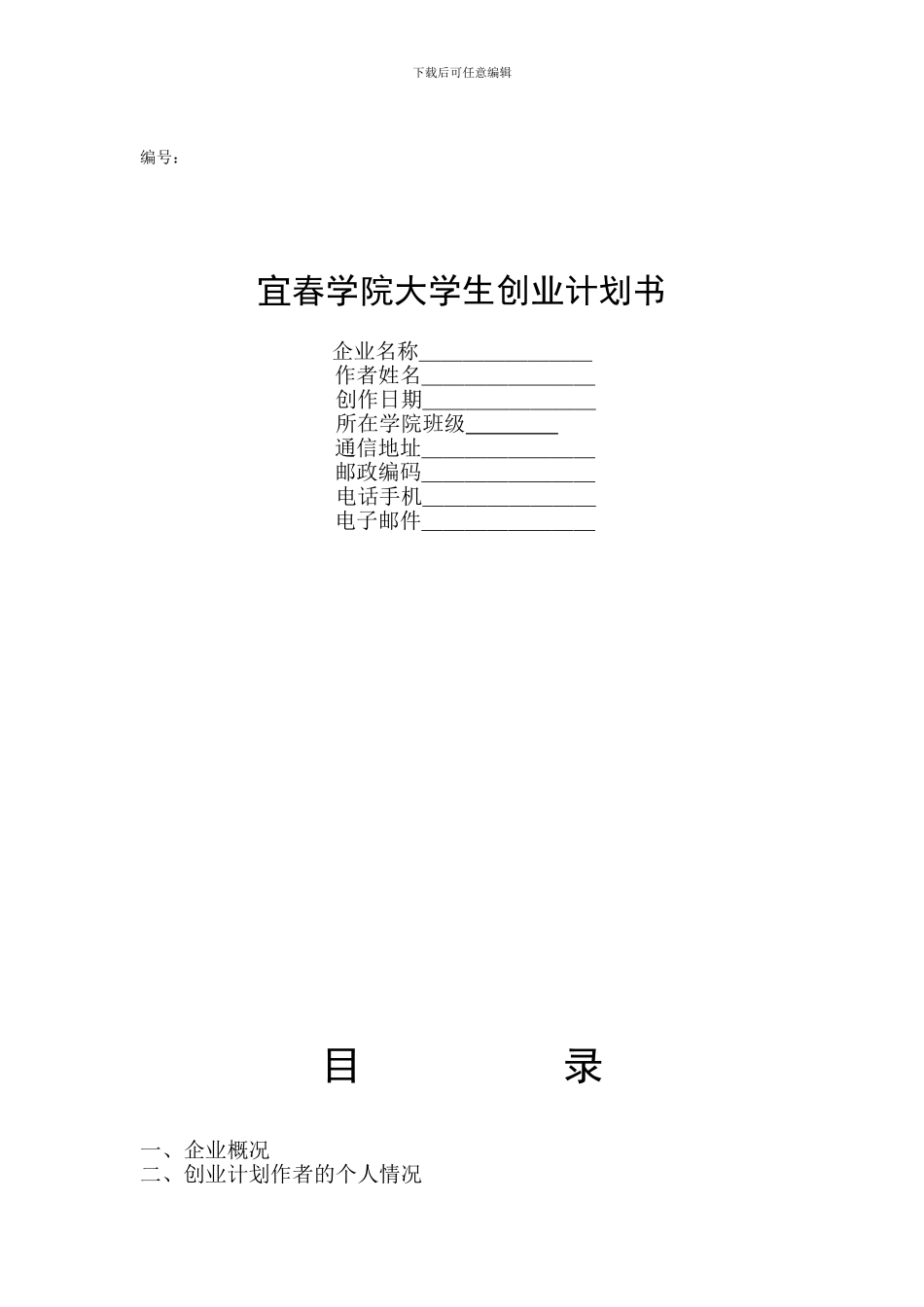 下载后可任意编辑

编号：

宜春学院大学生创业计划书

企业名称________________
作者姓名________________
创作日期________________
所在学院班级________
通信地址________________
邮政编码________________
电话手机________________
电子邮件________________

目　　录

一、企业概况
二、创业计划作者的个人情况